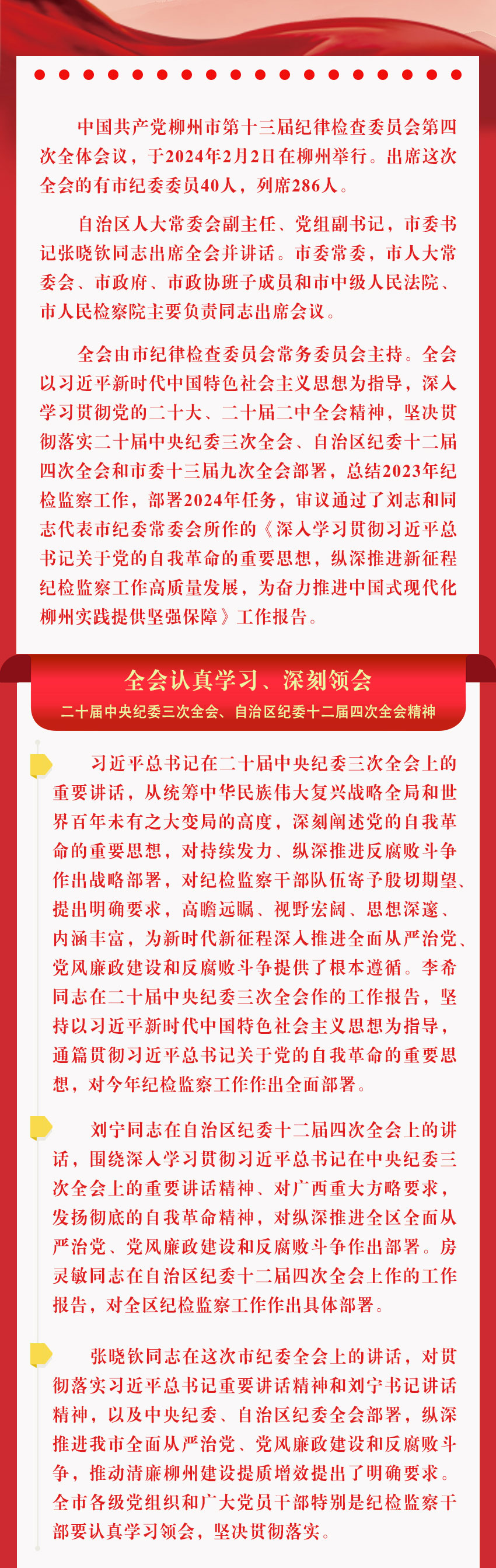 中国共产党柳州市第十三届纪律检查委员会第四次全体会议，于2024年2月2日在柳州举行。出席这次全会的有市纪委委员40人，列席286人。

自治区人大常委会副主任、党组副书记，市委书记张晓钦同志出席全会并讲话。市委常委，市人大常委会、市政府、市政协班子成员和市中级人民法院、市人民检察院主要负责同志出席会议。

全会由市纪律检查委员会常务委员会主持。全会以习近平新时代中国特色社会主义思想为指导，深入学习贯彻党的二十大、二十届二中全会精神，坚决贯彻落实二十届中央纪委三次全会、自治区纪委十二届四次全会和市委十三届九次全会部署，总结2023年纪检监察工作，部署2024年任务，审议通过了刘志和同志代表市纪委常委会所作的《深入学习贯彻习近平总书记关于党的自我革命的重要思想，纵深推进新征程纪检监察工作高质量发展，为奋力推进中国式现代化柳州实践提供坚强保障》工作报告。

全会认真学习、深刻领会

二十届中央纪委三次全会、自治区纪委十二届四次全会精神

习近平总书记在二十届中央纪委三次全会上的重要讲话，从统筹中华民族伟大复兴战略全局和世界百年未有之大变局的高度，深刻阐述党的自我革命的重要思想，对持续发力、纵深推进反腐败斗争作出战略部署，对纪检监察干部队伍寄予殷切期望、提出明确要求，高瞻远瞩、视野宏阔、思想深邃、内涵丰富，为新时代新征程深入推进全面从严治党、党风廉政建设和反腐败斗争提供了根本遵循。李希同志在二十届中央纪委三次全会作的工作报告，坚持以习近平新时代中国特色社会主义思想为指导，通篇贯彻习近平总书记关于党的自我革命的重要思想，对今年纪检监察工作作出全面部署。

刘宁同志在自治区纪委十二届四次全会上的讲话，围绕深入学习贯彻习近平总书记在中央纪委三次全会上的重要讲话精神、对广西重大方略要求，发扬彻底的自我革命精神，对纵深推进全区全面从严治党、党风廉政建设和反腐败斗争作出部署。房灵敏同志在自治区纪委十二届四次全会上作的工作报告，对全区纪检监察工作作出具体部署。

张晓钦同志在这次市纪委全会上的讲话，对贯彻落实习近平总书记重要讲话精神和刘宁书记讲话精神，以及中央纪委、自治区纪委全会部署，纵深推进我市全面从严治党、党风廉政建设和反腐败斗争，推动清廉柳州建设提质增效提出了明确要求。全市各级党组织和广大党员干部特别是纪检监察干部要认真学习领会，坚决贯彻落实。